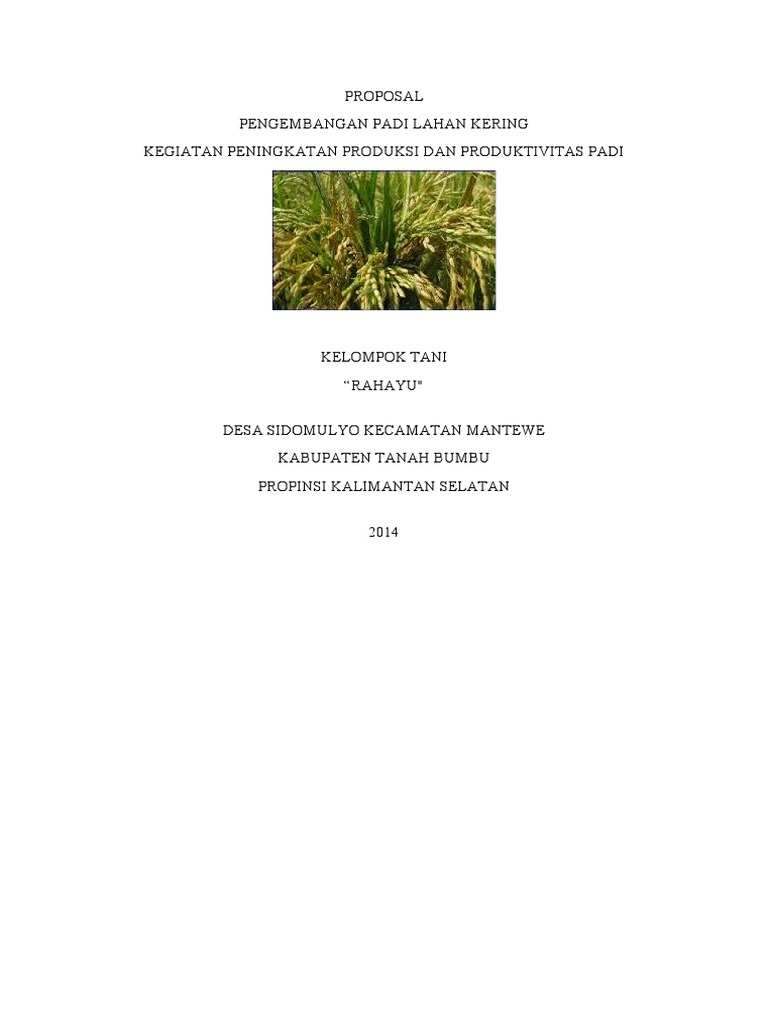 PROPOSAL
PENGEMBANGAN PADI LAHAN KERING
KEGIATAN PENINGKATAN PRODUKSI DAN PRODUKTIVITAS PADI

KELOMPOK TANI
“RAHAYU"

DESA SIDOMULYO KECAMATAN MANTEWE
KABUPATEN TANAH BUMBU
PROPINSI KALIMANTAN SELATAN

2014